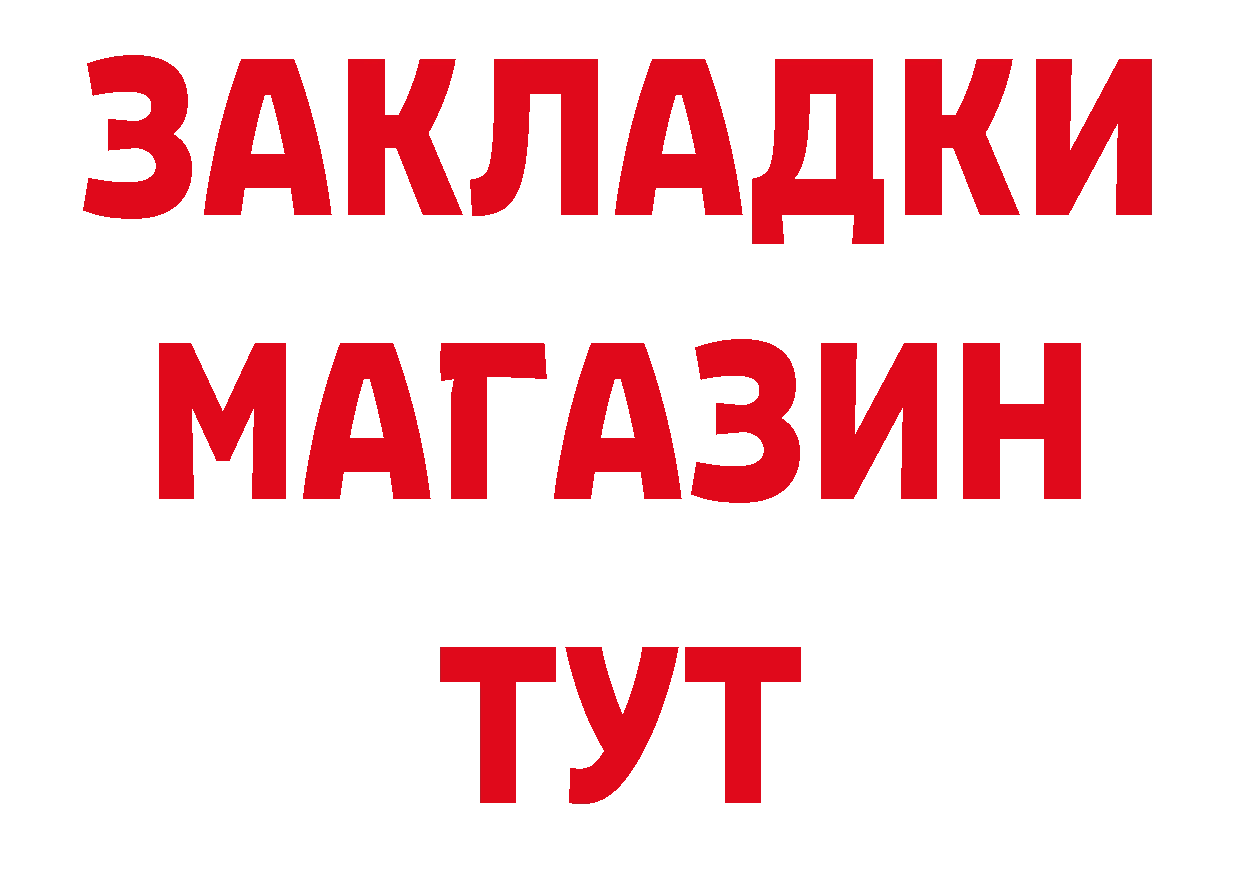 ЗАКЛАДКИ
МАГАЗИН
ТУТ